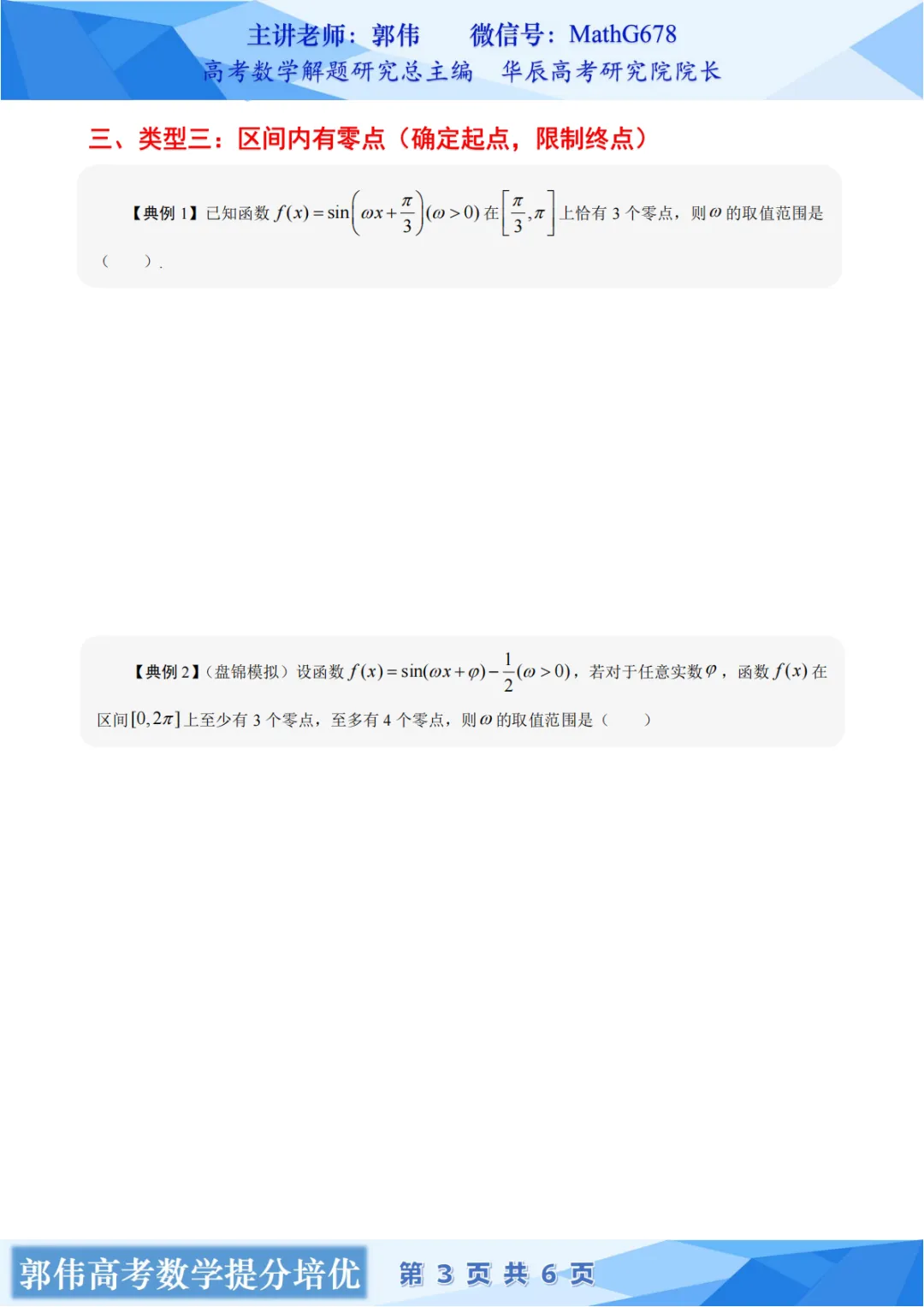 主讲老师：郭伟　　微信号：MathG678
高考数学解题研究总主编　华辰高考研究院院长

三、类型三：区间内有零点（确定起点，限制终点）

【典例1】已知函数$f(x)=\sin\left(\omega x+\frac{\pi}{3}\right)(\omega>0)$在$\left[\frac{\pi}{3},\pi\right]$上恰有3个零点，则$\omega$的取值范围是（　）.

【典例2】（盘锦模拟）设函数$f(x)=\sin(\omega x+\varphi)-\frac{1}{2}(\omega>0)$，若对于任意实数$\varphi$，函数$f(x)$在区间$[0,2\pi]$上至少有3个零点，至多有4个零点，则$\omega$的取值范围是（　）

郭伟高考数学提分培优　第3页 共6页